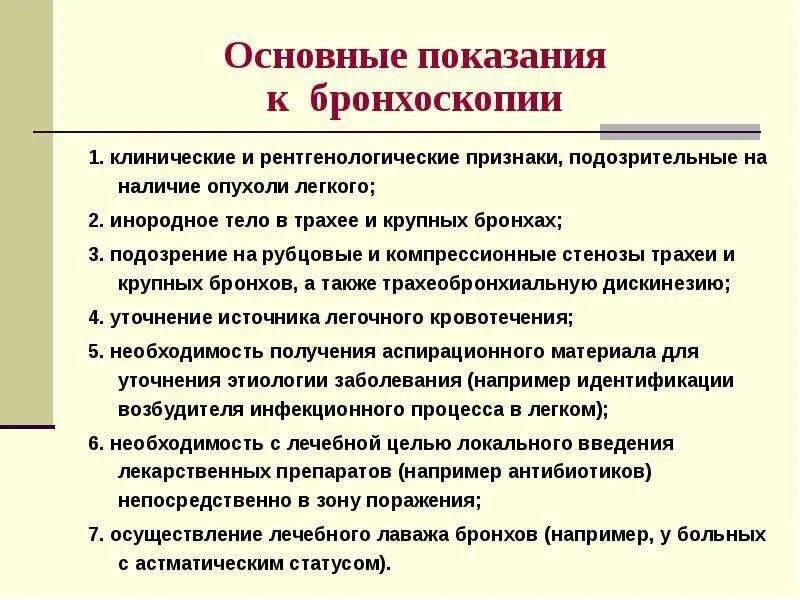 Основные показания к бронхоскопии

1. клинические и рентгенологические признаки, подозрительные на наличие опухоли легкого;

2. инородное тело в трахее и крупных бронхах;

3. подозрение на рубцовые и компрессионные стенозы трахеи и крупных бронхов, а также трахеобронхиальную дискинезию;

4. уточнение источника легочного кровотечения;

5. необходимость получения аспирационного материала для уточнения этиологии заболевания (например идентификации возбудителя инфекционного процесса в легком);

6. необходимость с лечебной целью локального введения лекарственных препаратов (например антибиотиков) непосредственно в зону поражения;

7. осуществление лечебного лаважа бронхов (например, у больных с астматическим статусом).